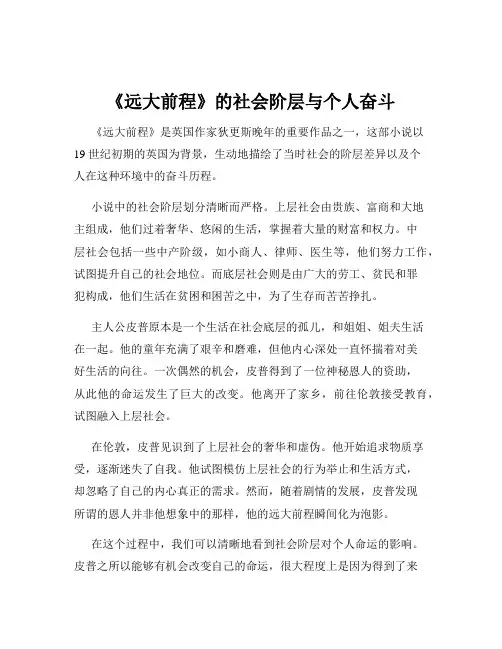 《远大前程》的社会阶层与个人奋斗

《远大前程》是英国作家狄更斯晚年的重要作品之一，这部小说以19世纪初期的英国为背景，生动地描绘了当时社会的阶层差异以及个人在这种环境中的奋斗历程。

小说中的社会阶层划分清晰而严格。上层社会由贵族、富商和大地主组成，他们过着奢华、悠闲的生活，掌握着大量的财富和权力。中层社会包括一些中产阶级，如小商人、律师、医生等，他们努力工作，试图提升自己的社会地位。而底层社会则是由广大的劳工、贫民和罪犯构成，他们生活在贫困和困苦之中，为了生存而苦苦挣扎。

主人公皮普原本是一个生活在社会底层的孤儿，和姐姐、姐夫生活在一起。他的童年充满了艰辛和磨难，但他内心深处一直怀揣着对美好生活的向往。一次偶然的机会，皮普得到了一位神秘恩人的资助，从此他的命运发生了巨大的改变。他离开了家乡，前往伦敦接受教育，试图融入上层社会。

在伦敦，皮普见识到了上层社会的奢华和虚伪。他开始追求物质享受，逐渐迷失了自我。他试图模仿上层社会的行为举止和生活方式，却忽略了自己的内心真正的需求。然而，随着剧情的发展，皮普发现所谓的恩人并非他想象中的那样，他的远大前程瞬间化为泡影。

在这个过程中，我们可以清晰地看到社会阶层对个人命运的影响。皮普之所以能够有机会改变自己的命运，很大程度上是因为得到了来